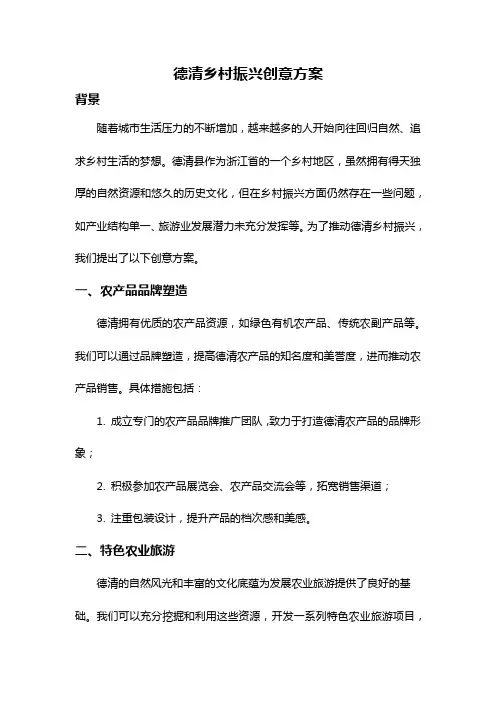 德清乡村振兴创意方案

背景

随着城市生活压力的不断增加，越来越多的人开始向往回归自然、追求乡村生活的梦想。德清县作为浙江省的一个乡村地区，虽然拥有得天独厚的自然资源和悠久的历史文化，但在乡村振兴方面仍然存在一些问题，如产业结构单一、旅游业发展潜力未充分发挥等。为了推动德清乡村振兴，我们提出了以下创意方案。

一、农产品品牌塑造

德清拥有优质的农产品资源，如绿色有机农产品、传统农副产品等。我们可以通过品牌塑造，提高德清农产品的知名度和美誉度，进而推动农产品销售。具体措施包括：

1. 成立专门的农产品品牌推广团队，致力于打造德清农产品的品牌形象；

2. 积极参加农产品展览会、农产品交流会等，拓宽销售渠道；

3. 注重包装设计，提升产品的档次感和美感。

二、特色农业旅游

德清的自然风光和丰富的文化底蕴为发展农业旅游提供了良好的基础。我们可以充分挖掘和利用这些资源，开发一系列特色农业旅游项目，